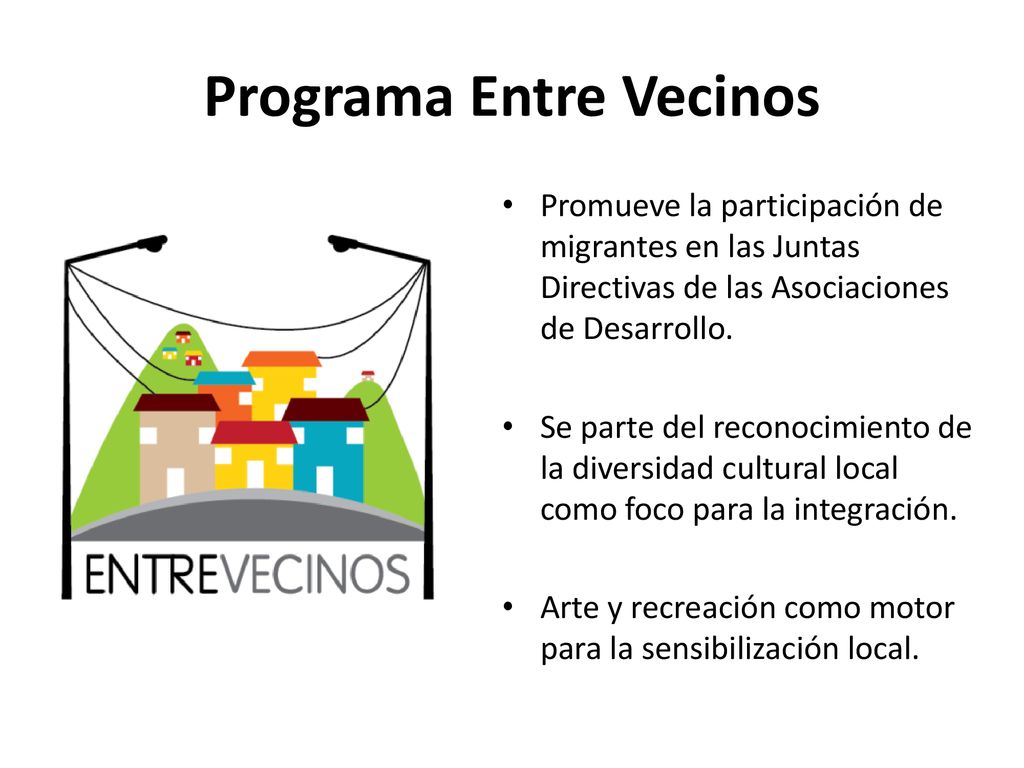 Programa Entre Vecinos

ENTREVECINOS

• Promueve la participación de migrantes en las Juntas Directivas de las Asociaciones de Desarrollo.

• Se parte del reconocimiento de la diversidad cultural local como foco para la integración.

• Arte y recreación como motor para la sensibilización local.